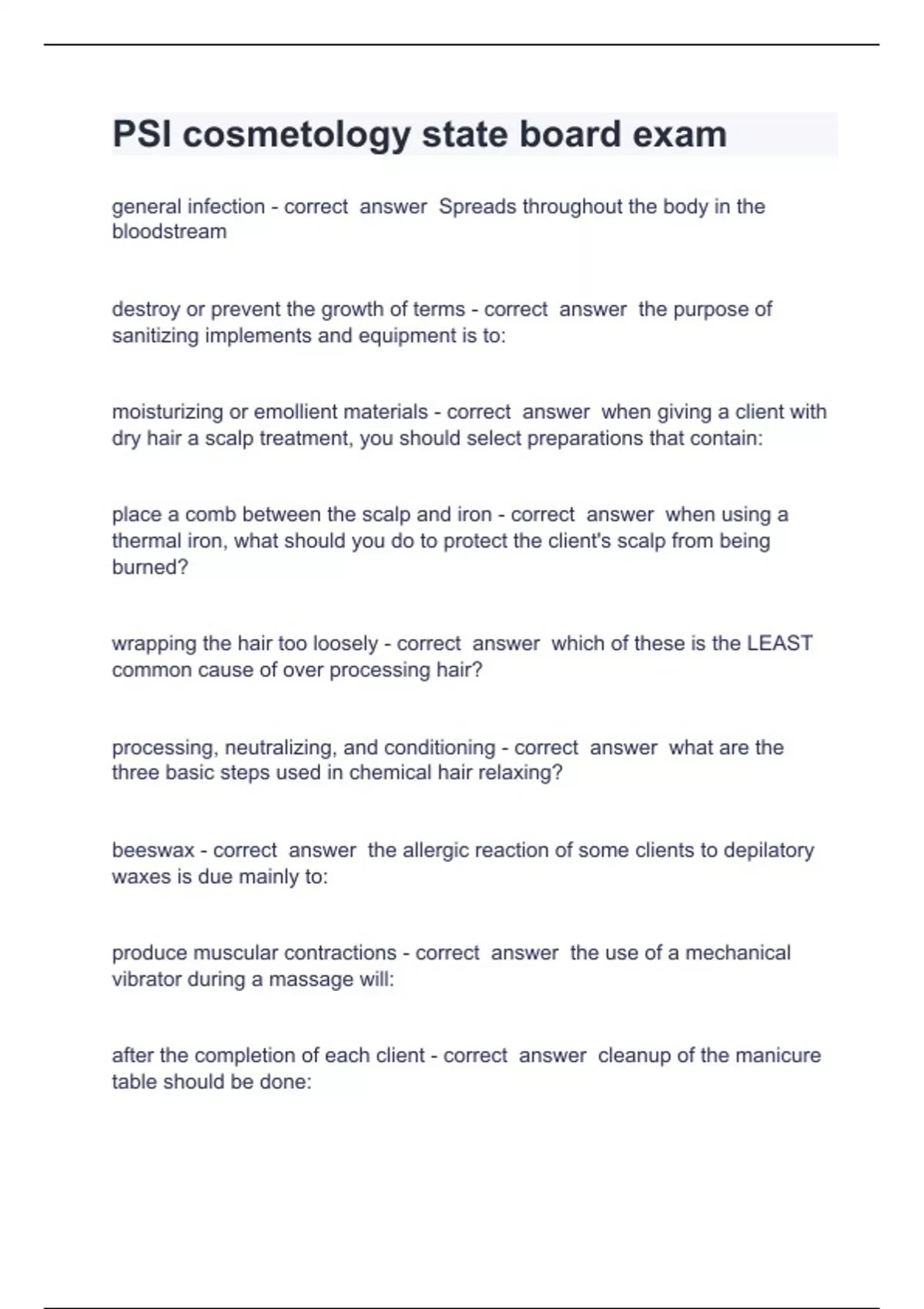 PSI cosmetology state board exam

general infection - correct answer Spreads throughout the body in the bloodstream

destroy or prevent the growth of terms - correct answer the purpose of sanitizing implements and equipment is to:

moisturizing or emollient materials - correct answer when giving a client with dry hair a scalp treatment, you should select preparations that contain:

place a comb between the scalp and iron - correct answer when using a thermal iron, what should you do to protect the client's scalp from being burned?

wrapping the hair too loosely - correct answer which of these is the LEAST common cause of over processing hair?

processing, neutralizing, and conditioning - correct answer what are the three basic steps used in chemical hair relaxing?

beeswax - correct answer the allergic reaction of some clients to depilatory waxes is due mainly to:

produce muscular contractions - correct answer the use of a mechanical vibrator during a massage will:

after the completion of each client - correct answer cleanup of the manicure table should be done: